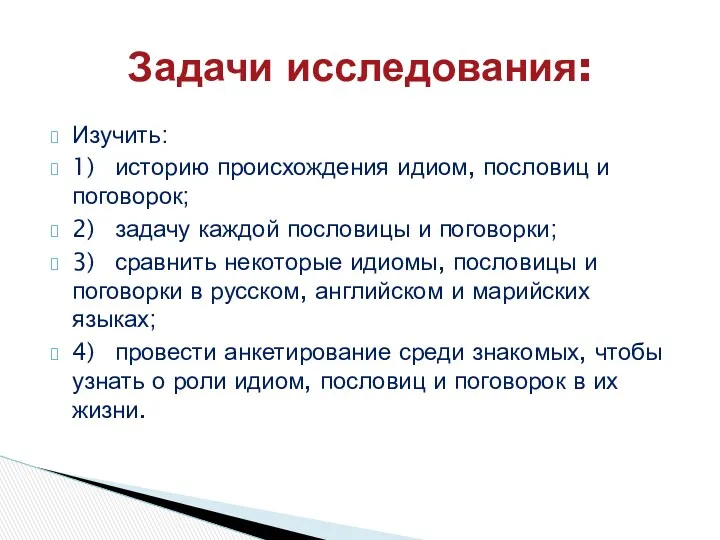 Задачи исследования:

Изучить:

1) историю происхождения идиом, пословиц и поговорок;

2) задачу каждой пословицы и поговорки;

3) сравнить некоторые идиомы, пословицы и поговорки в русском, английском и марийских языках;

4) провести анкетирование среди знакомых, чтобы узнать о роли идиом, пословиц и поговорок в их жизни.